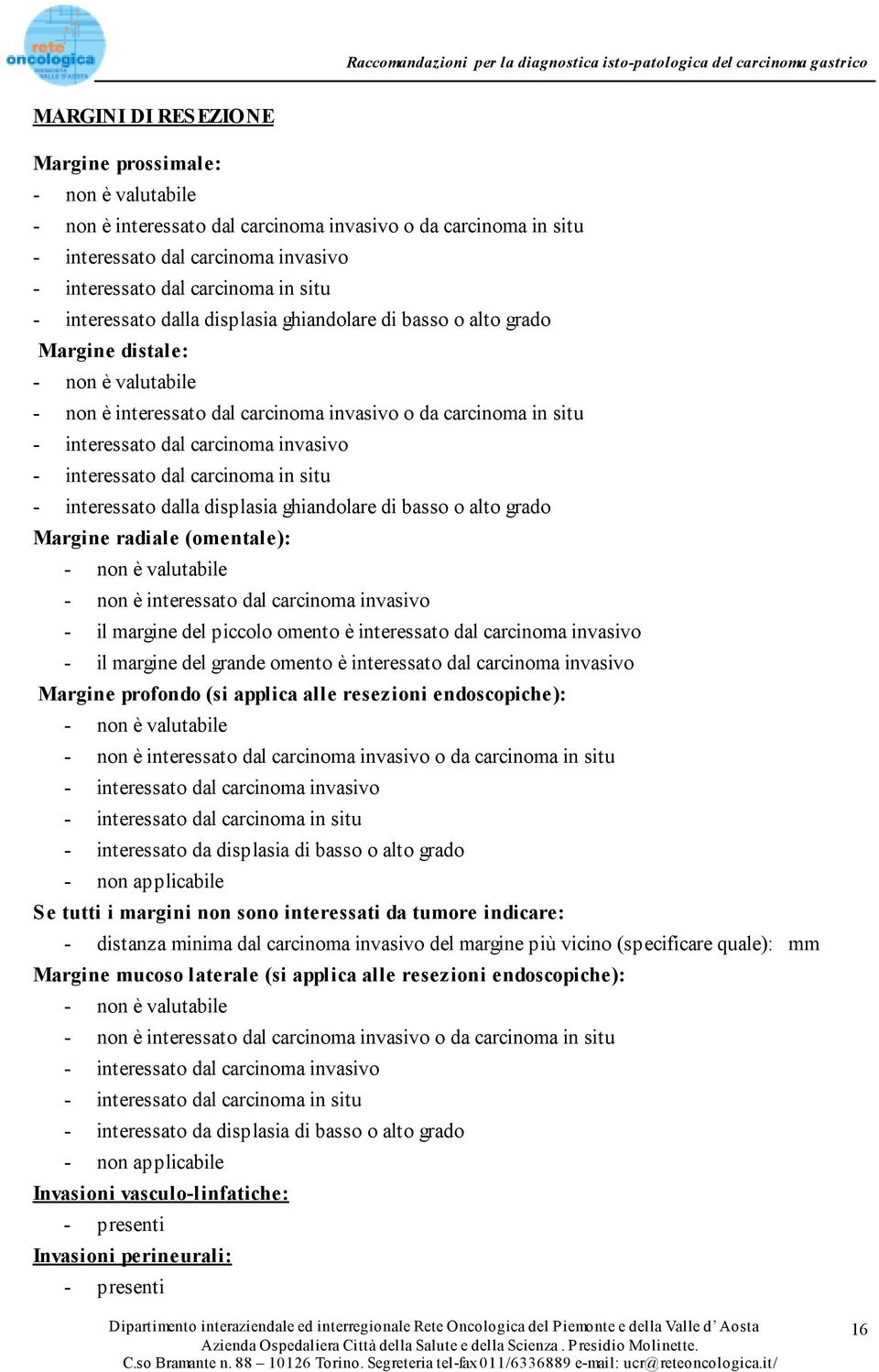 rete oncologica PIEMONTE VALLE D'AOSTA

Raccomandazioni per la diagnostica isto-patologica del carcinoma gastrico

MARGINI DI RESEZIONE

Margine prossimale:
- non è valutabile
- non è interessato dal carcinoma invasivo o da carcinoma in situ
- interessato dal carcinoma invasivo
- interessato dal carcinoma in situ
- interessato dalla displasia ghiandolare di basso o alto grado

Margine distale:
- non è valutabile
- non è interessato dal carcinoma invasivo o da carcinoma in situ
- interessato dal carcinoma invasivo
- interessato dal carcinoma in situ
- interessato dalla displasia ghiandolare di basso o alto grado

Margine radiale (omentale):
- non è valutabile
- non è interessato dal carcinoma invasivo
- il margine del piccolo omento è interessato dal carcinoma invasivo
- il margine del grande omento è interessato dal carcinoma invasivo

Margine profondo (si applica alle resezioni endoscopiche):
- non è valutabile
- non è interessato dal carcinoma invasivo o da carcinoma in situ
- interessato dal carcinoma invasivo
- interessato dal carcinoma in situ
- interessato da displasia di basso o alto grado
- non applicabile

Se tutti i margini non sono interessati da tumore indicare:
- distanza minima dal carcinoma invasivo del margine più vicino (specificare quale): mm

Margine mucoso laterale (si applica alle resezioni endoscopiche):
- non è valutabile
- non è interessato dal carcinoma invasivo o da carcinoma in situ
- interessato dal carcinoma invasivo
- interessato dal carcinoma in situ
- interessato da displasia di basso o alto grado
- non applicabile

Invasioni vasculo-linfatiche:
- presenti

Invasioni perineurali:
- presenti

Dipartimento interaziendale ed interregionale Rete Oncologica del Piemonte e della Valle d' Aosta
Azienda Ospedaliera Città della Salute e della Scienza . Presidio Molinette.
C.so Bramante n. 88 – 10126 Torino. Segreteria tel-fax 011/6336889 e-mail: ucr@reteoncologica.it/

16